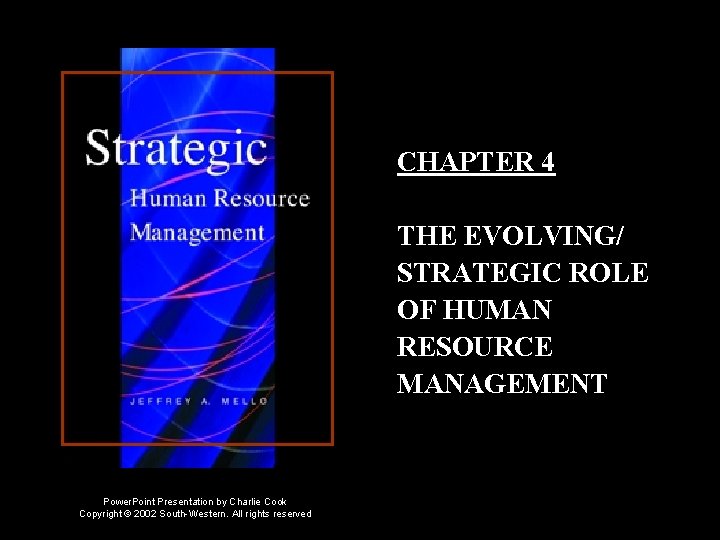 Strategic
Human Resource
Management

JEFFREY A. MELLO

CHAPTER 4

THE EVOLVING/
STRATEGIC ROLE
OF HUMAN
RESOURCE
MANAGEMENT

PowerPoint Presentation by Charlie Cook
Copyright © 2002 South-Western. All rights reserved